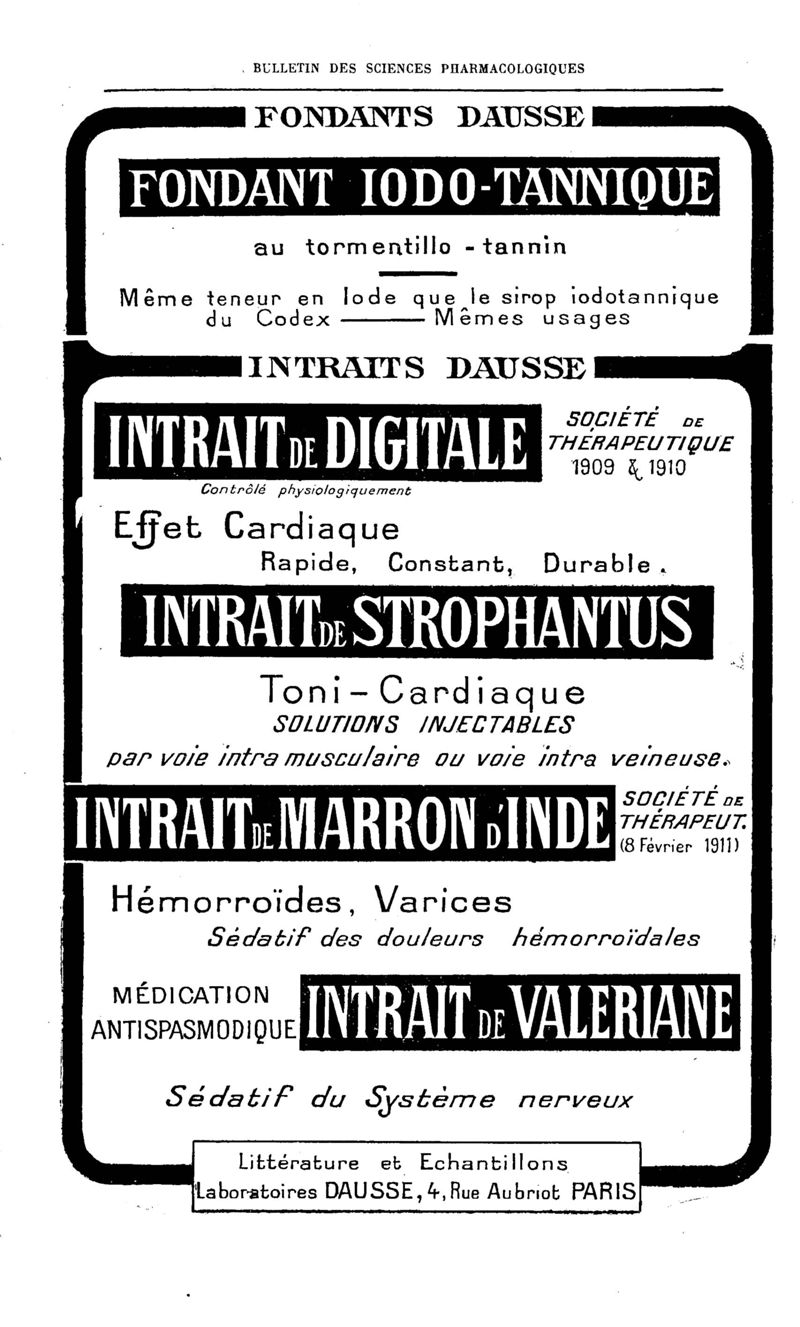 BULLETIN DES SCIENCES PHARMACOLOGIQUES

FONDANTS DAUSSE

FONDANT IODO-TANNIQUE

au tormentillo - tannin

Même teneur en Iode que le sirop iodotannique du Codex ——— Mêmes usages

INTRAITS DAUSSE

INTRAIT DE DIGITALE

SOCIÉTÉ DE THÉRAPEUTIQUE 1909 & 1910

Contrôlé physiologiquement

Effet Cardiaque
Rapide, Constant, Durable.

INTRAIT DE STROPHANTUS

Toni-Cardiaque
SOLUTIONS INJECTABLES
par voie intra musculaire ou voie intra veineuse.

INTRAIT DE MARRON D'INDE

SOCIÉTÉ DE THÉRAPEUT. (8 Février 1911)

Hémorroïdes, Varices
Sédatif des douleurs hémorroïdales

MÉDICATION ANTISPASMODIQUE

INTRAIT DE VALERIANE

Sédatif du Système nerveux

Littérature et Echantillons
Laboratoires DAUSSE, 4, Rue Aubriot PARIS